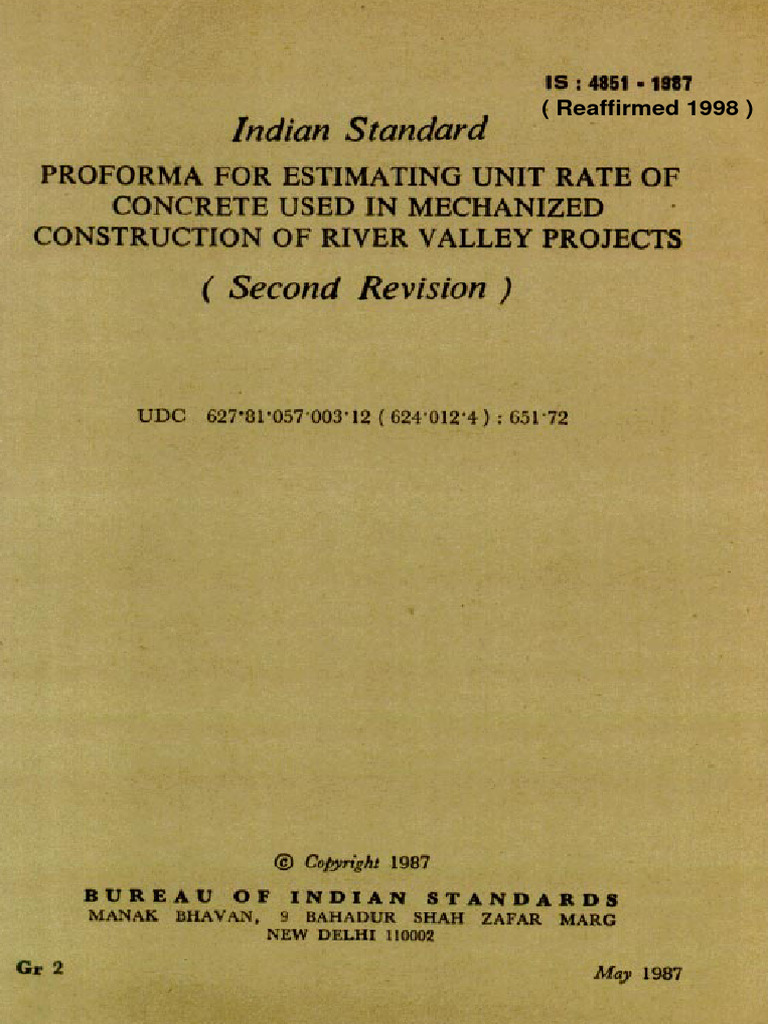 IS : 4851 - 1987
( Reaffirmed 1998 )

Indian Standard

PROFORMA FOR ESTIMATING UNIT RATE OF CONCRETE USED IN MECHANIZED CONSTRUCTION OF RIVER VALLEY PROJECTS

( Second Revision )

UDC 627·81·057·003·12 ( 624·012·4 ) : 651·72

© Copyright 1987

BUREAU OF INDIAN STANDARDS
MANAK BHAVAN, 9 BAHADUR SHAH ZAFAR MARG
NEW DELHI 110002

Gr 2

May 1987